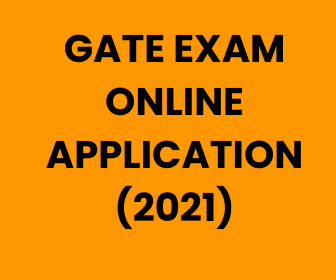 GATE EXAM ONLINE APPLICATION (2021)